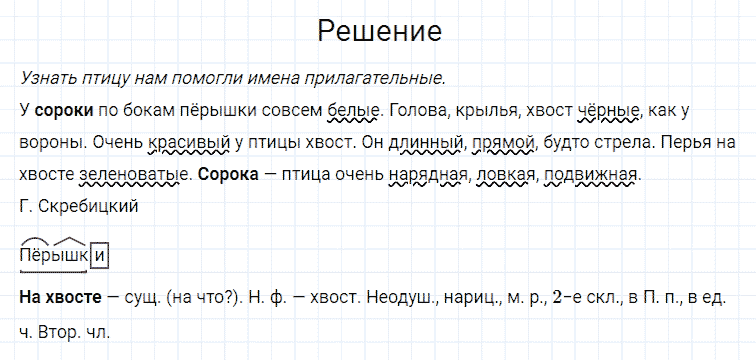 Решение

Узнать птицу нам помогли имена прилагательные.

У сороки по бокам пёрышки совсем белые. Голова, крылья, хвост чёрные, как у вороны. Очень красивый у птицы хвост. Он длинный, прямой, будто стрела. Перья на хвосте зеленоватые. Сорока — птица очень нарядная, ловкая, подвижная.

Г. Скребицкий

Пёрышки

На хвосте — сущ. (на что?). Н. ф. — хвост. Неодуш., нариц., м. р., 2-е скл., в П. п., в ед. ч. Втор. чл.